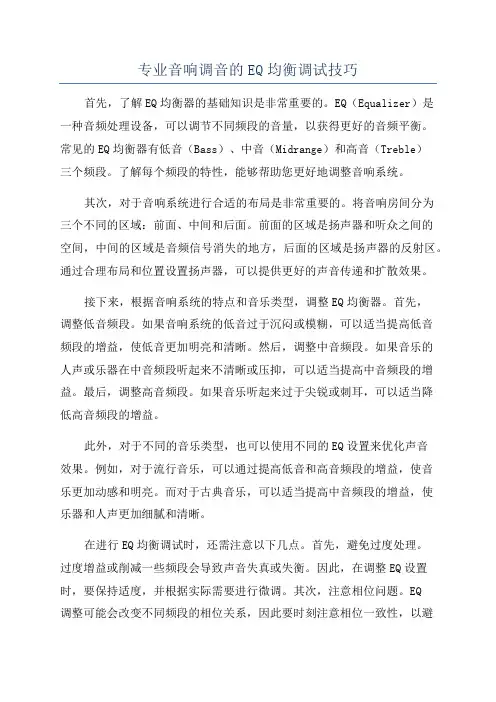 专业音响调音的EQ均衡调试技巧

首先，了解EQ均衡器的基础知识是非常重要的。EQ（Equalizer）是一种音频处理设备，可以调节不同频段的音量，以获得更好的音频平衡。常见的EQ均衡器有低音（Bass）、中音（Midrange）和高音（Treble）三个频段。了解每个频段的特性，能够帮助您更好地调整音响系统。

其次，对于音响系统进行合适的布局是非常重要的。将音响房间分为三个不同的区域：前面、中间和后面。前面的区域是扬声器和听众之间的空间，中间的区域是音频信号消失的地方，后面的区域是扬声器的反射区。通过合理布局和位置设置扬声器，可以提供更好的声音传递和扩散效果。

接下来，根据音响系统的特点和音乐类型，调整EQ均衡器。首先，调整低音频段。如果音响系统的低音过于沉闷或模糊，可以适当提高低音频段的增益，使低音更加明亮和清晰。然后，调整中音频段。如果音乐的人声或乐器在中音频段听起来不清晰或压抑，可以适当提高中音频段的增益。最后，调整高音频段。如果音乐听起来过于尖锐或刺耳，可以适当降低高音频段的增益。

此外，对于不同的音乐类型，也可以使用不同的EQ设置来优化声音效果。例如，对于流行音乐，可以通过提高低音和高音频段的增益，使音乐更加动感和明亮。而对于古典音乐，可以适当提高中音频段的增益，使乐器和人声更加细腻和清晰。

在进行EQ均衡调试时，还需注意以下几点。首先，避免过度处理。过度增益或削减一些频段会导致声音失真或失衡。因此，在调整EQ设置时，要保持适度，并根据实际需要进行微调。其次，注意相位问题。EQ调整可能会改变不同频段的相位关系，因此要时刻注意相位一致性，以避